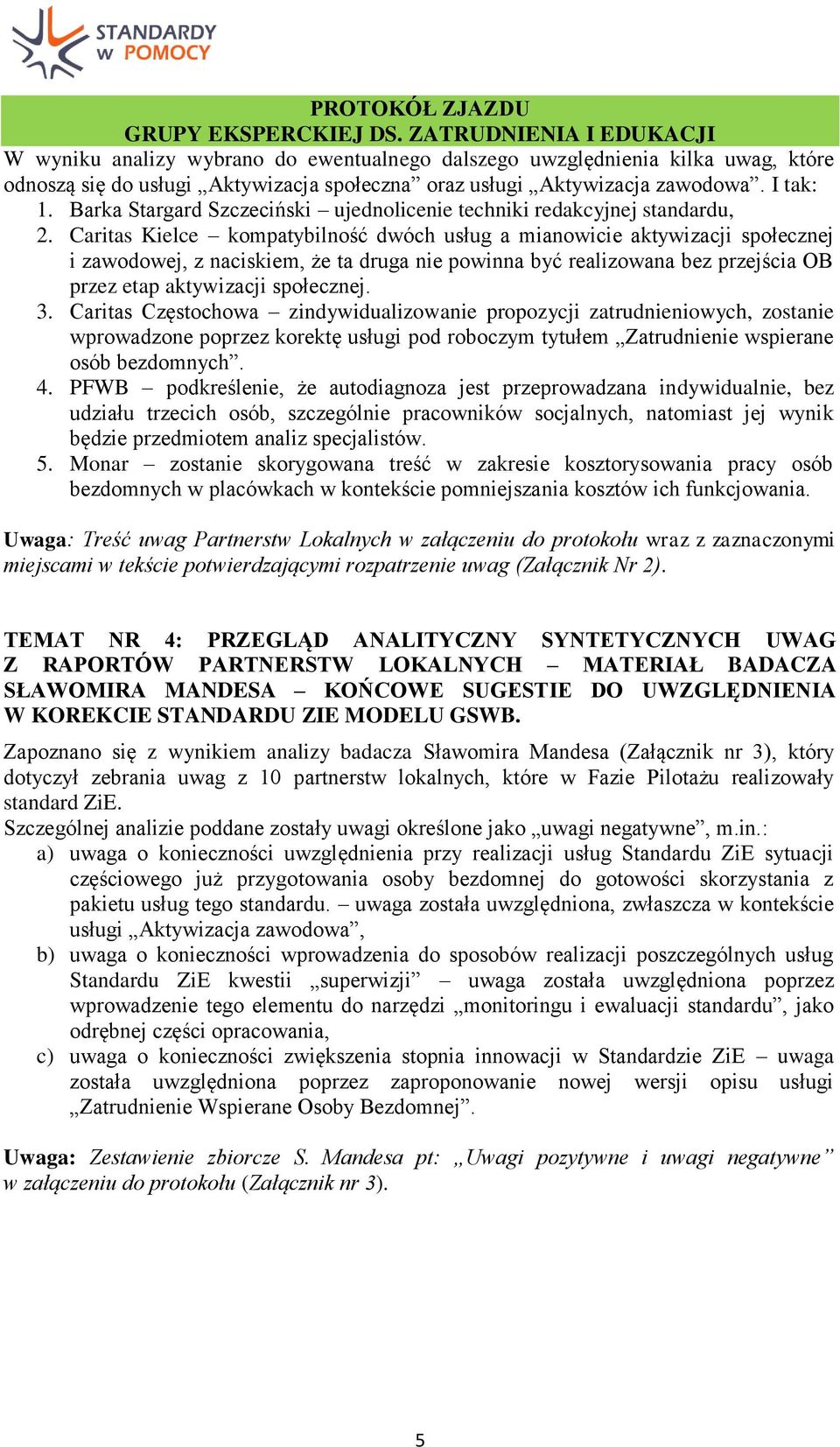 STANDARDY W POMOCY

PROTOKÓŁ ZJAZDU
GRUPY EKSPERCKIEJ DS. ZATRUDNIENIA I EDUKACJI

W wyniku analizy wybrano do ewentualnego dalszego uwzględnienia kilka uwag, które odnoszą się do usługi „Aktywizacja społeczna” oraz usługi „Aktywizacja zawodowa”. I tak:
1. Barka Stargard Szczeciński – ujednolicenie techniki redakcyjnej standardu,
2. Caritas Kielce – kompatybilność dwóch usług a mianowicie aktywizacji społecznej i zawodowej, z naciskiem, że ta druga nie powinna być realizowana bez przejścia OB przez etap aktywizacji społecznej.
3. Caritas Częstochowa – zindywidualizowanie propozycji zatrudnieniowych, zostanie wprowadzone poprzez korektę usługi pod roboczym tytułem „Zatrudnienie wspierane osób bezdomnych”.
4. PFWB – podkreślenie, że autodiagnoza jest przeprowadzana indywidualnie, bez udziału trzecich osób, szczególnie pracowników socjalnych, natomiast jej wynik będzie przedmiotem analiz specjalistów.
5. Monar – zostanie skorygowana treść w zakresie kosztorysowania pracy osób bezdomnych w placówkach w kontekście pomniejszania kosztów ich funkcjowania.

Uwaga: Treść uwag Partnerstw Lokalnych w załączeniu do protokołu wraz z zaznaczonymi miejscami w tekście potwierdzającymi rozpatrzenie uwag (Załącznik Nr 2).

TEMAT NR 4: PRZEGLĄD ANALITYCZNY SYNTETYCZNYCH UWAG Z RAPORTÓW PARTNERSTW LOKALNYCH – MATERIAŁ BADACZA SŁAWOMIRA MANDESA – KOŃCOWE SUGESTIE DO UWZGLĘDNIENIA W KOREKCIE STANDARDU ZIE MODELU GSWB.

Zapoznano się z wynikiem analizy badacza Sławomira Mandesa (Załącznik nr 3), który dotyczył zebrania uwag z 10 partnerstw lokalnych, które w Fazie Pilotażu realizowały standard ZiE.
Szczególnej analizie poddane zostały uwagi określone jako „uwagi negatywne”, m.in.:
a) uwaga o konieczności uwzględnienia przy realizacji usług Standardu ZiE sytuacji częściowego już przygotowania osoby bezdomnej do gotowości skorzystania z pakietu usług tego standardu. – uwaga została uwzględniona, zwłaszcza w kontekście usługi „Aktywizacja zawodowa”,
b) uwaga o konieczności wprowadzenia do sposobów realizacji poszczególnych usług Standardu ZiE kwestii „superwizji” – uwaga została uwzględniona poprzez wprowadzenie tego elementu do narzędzi „monitoringu i ewaluacji standardu”, jako odrębnej części opracowania,
c) uwaga o konieczności zwiększenia stopnia innowacji w Standardzie ZiE – uwaga została uwzględniona poprzez zaproponowanie nowej wersji opisu usługi „Zatrudnienie Wspierane Osoby Bezdomnej”.

Uwaga: Zestawienie zbiorcze S. Mandesa pt: „Uwagi pozytywne i uwagi negatywne” w załączeniu do protokołu (Załącznik nr 3).

5